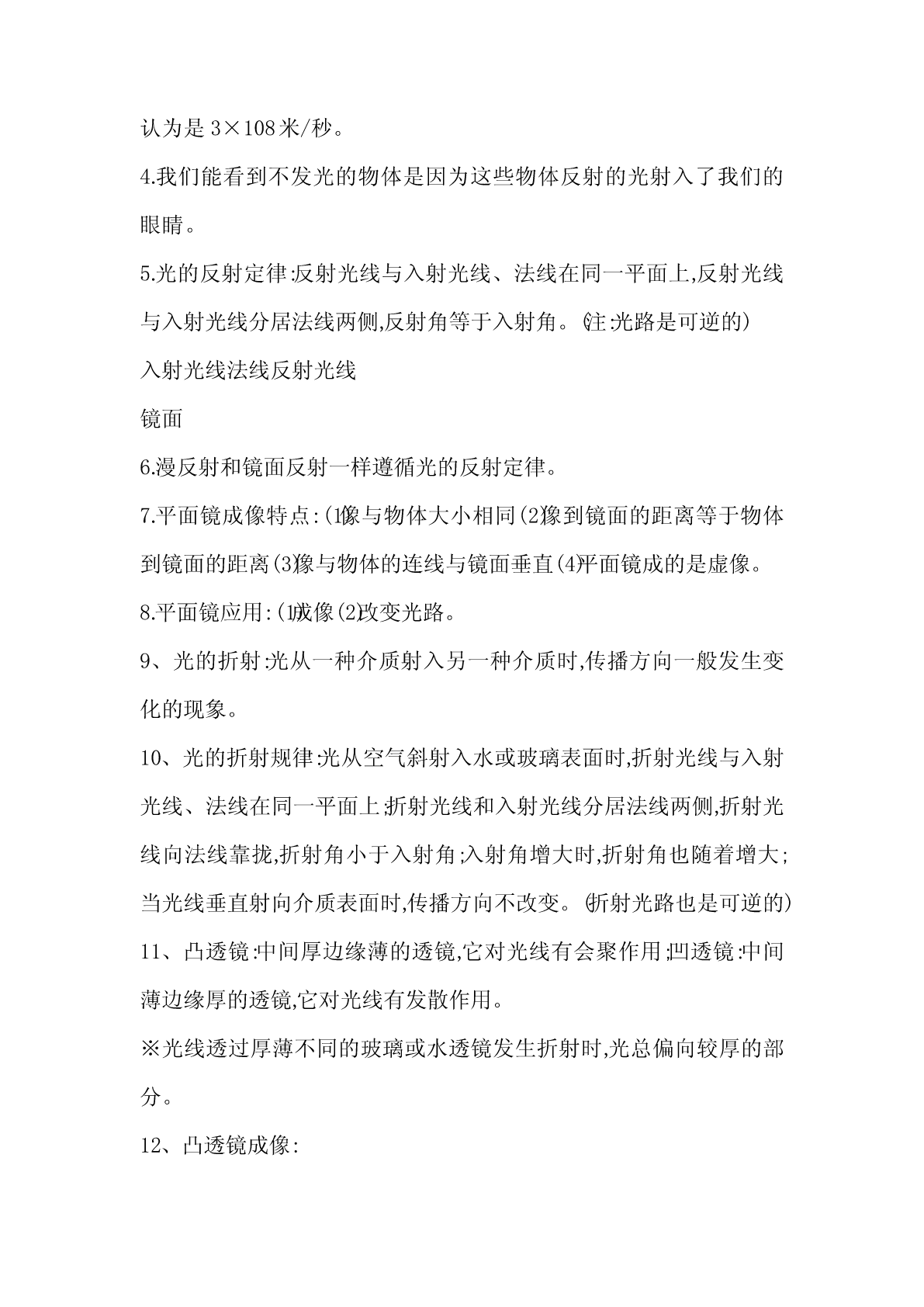 认为是 3×108 米/秒。

4.我们能看到不发光的物体是因为这些物体反射的光射入了我们的眼睛。

5.光的反射定律:反射光线与入射光线、法线在同一平面上,反射光线与入射光线分居法线两侧,反射角等于入射角。(注:光路是可逆的)

入射光线法线反射光线

镜面

6.漫反射和镜面反射一样遵循光的反射定律。

7.平面镜成像特点:(1)像与物体大小相同(2)像到镜面的距离等于物体到镜面的距离(3)像与物体的连线与镜面垂直(4)平面镜成的是虚像。

8.平面镜应用:(1)成像(2)改变光路。

9、光的折射:光从一种介质射入另一种介质时,传播方向一般发生变化的现象。

10、光的折射规律:光从空气斜射入水或玻璃表面时,折射光线与入射光线、法线在同一平面上;折射光线和入射光线分居法线两侧,折射光线向法线靠拢,折射角小于入射角;入射角增大时,折射角也随着增大;当光线垂直射向介质表面时,传播方向不改变。(折射光路也是可逆的)

11、凸透镜:中间厚边缘薄的透镜,它对光线有会聚作用;凹透镜:中间薄边缘厚的透镜,它对光线有发散作用。

※光线透过厚薄不同的玻璃或水透镜发生折射时,光总偏向较厚的部分。

12、凸透镜成像: